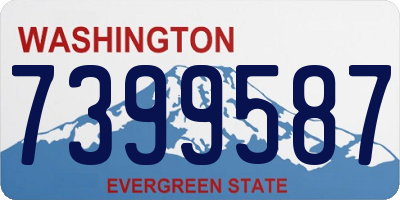 WASHINGTON

7399587

EVERGREEN STATE